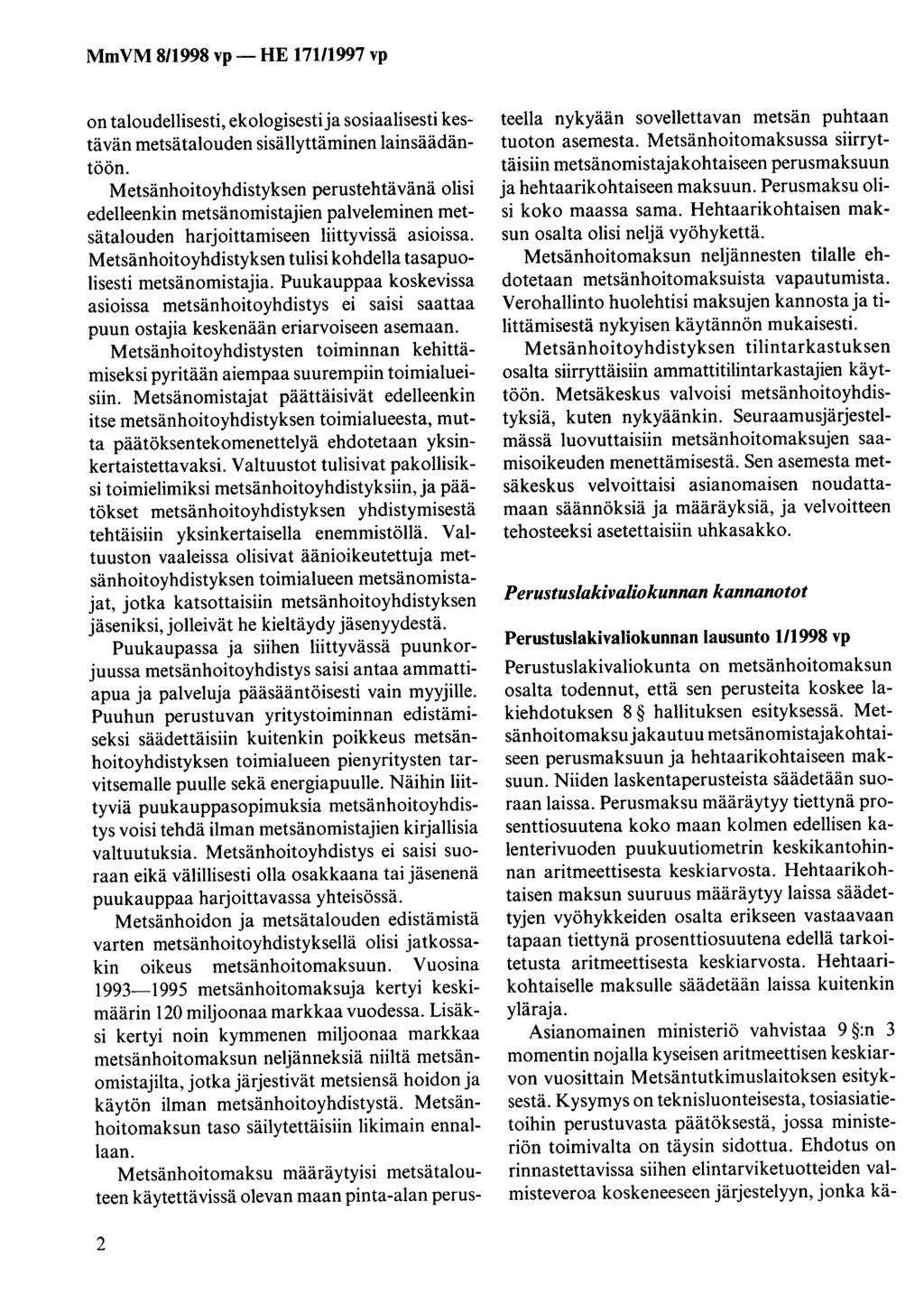 MmVM 8/1998 vp — HE 171/1997 vp

on taloudellisesti, ekologisesti ja sosiaalisesti kestävän metsätalouden sisällyttäminen lainsäädäntöön.

Metsänhoitoyhdistyksen perustehtävänä olisi edelleenkin metsänomistajien palveleminen metsätalouden harjoittamiseen liittyvissä asioissa. Metsänhoitoyhdistyksen tulisi kohdella tasapuolisesti metsänomistajia. Puukauppaa koskevissa asioissa metsänhoitoyhdistys ei saisi saattaa puun ostajia keskenään eriarvoiseen asemaan.

Metsänhoitoyhdistysten toiminnan kehittämiseksi pyritään aiempaa suurempiin toimialueisiin. Metsänomistajat päättäisivät edelleenkin itse metsänhoitoyhdistyksen toimialueesta, mutta päätöksentekomenettelyä ehdotetaan yksinkertaistettavaksi. Valtuustot tulisivat pakollisiksi toimielimiksi metsänhoitoyhdistyksiin, ja päätökset metsänhoitoyhdistyksen yhdistymisestä tehtäisiin yksinkertaisella enemmistöllä. Valtuuston vaaleissa olisivat äänioikeutettuja metsänhoitoyhdistyksen toimialueen metsänomistajat, jotka katsottaisiin metsänhoitoyhdistyksen jäseniksi, jolleivät he kieltäydy jäsenyydestä.

Puukaupassa ja siihen liittyvässä puunkorjuussa metsänhoitoyhdistys saisi antaa ammattiapua ja palveluja pääsääntöisesti vain myyjille. Puuhun perustuvan yritystoiminnan edistämiseksi säädettäisiin kuitenkin poikkeus metsänhoitoyhdistyksen toimialueen pienyritysten tarvitsemalle puulle sekä energiapuulle. Näihin liittyviä puukauppasopimuksia metsänhoitoyhdistys voisi tehdä ilman metsänomistajien kirjallisia valtuutuksia. Metsänhoitoyhdistys ei saisi suoraan eikä välillisesti olla osakkaana tai jäsenenä puukauppaa harjoittavassa yhteisössä.

Metsänhoidon ja metsätalouden edistämistä varten metsänhoitoyhdistyksellä olisi jatkossakin oikeus metsänhoitomaksuun. Vuosina 1993—1995 metsänhoitomaksuja kertyi keskimäärin 120 miljoonaa markkaa vuodessa. Lisäksi kertyi noin kymmenen miljoonaa markkaa metsänhoitomaksun neljänneksiä niiltä metsänomistajilta, jotka järjestivät metsiensä hoidon ja käytön ilman metsänhoitoyhdistystä. Metsänhoitomaksun taso säilytettäisiin likimain ennallaan.

Metsänhoitomaksu määräytyisi metsätalouteen käytettävissä olevan maan pinta-alan perusteella nykyään sovellettavan metsän puhtaan tuoton asemesta. Metsänhoitomaksussa siirryttäisiin metsänomistajakohtaiseen perusmaksuun ja hehtaarikohtaiseen maksuun. Perusmaksu olisi koko maassa sama. Hehtaarikohtaisen maksun osalta olisi neljä vyöhykettä.

Metsänhoitomaksun neljännesten tilalle ehdotetaan metsänhoitomaksuista vapautumista. Verohallinto huolehtisi maksujen kannosta ja tilittämisestä nykyisen käytännön mukaisesti.

Metsänhoitoyhdistyksen tilintarkastuksen osalta siirryttäisiin ammattitilintarkastajien käyttöön. Metsäkeskus valvoisi metsänhoitoyhdistyksiä, kuten nykyäänkin. Seuraamusjärjestelmässä luovuttaisiin metsänhoitomaksujen saamisoikeuden menettämisestä. Sen asemesta metsäkeskus velvoittaisi asianomaisen noudattamaan säännöksiä ja määräyksiä, ja velvoitteen tehosteeksi asetettaisiin uhkasakko.

Perustuslakivaliokunnan kannanotot

Perustuslakivaliokunnan lausunto 1/1998 vp

Perustuslakivaliokunta on metsänhoitomaksun osalta todennut, että sen perusteita koskee lakiehdotuksen 8 § hallituksen esityksessä. Metsänhoitomaksu jakautuu metsänomistajakohtaiseen perusmaksuun ja hehtaarikohtaiseen maksuun. Niiden laskentaperusteista säädetään suoraan laissa. Perusmaksu määräytyy tiettynä prosenttiosuutena koko maan kolmen edellisen kalenterivuoden puukuutiometrin keskikantohinnan aritmeettisesta keskiarvosta. Hehtaarikohtaisen maksun suuruus määräytyy laissa säädettyjen vyöhykkeiden osalta erikseen vastaavaan tapaan tiettynä prosenttiosuutena edellä tarkoitetusta aritmeettisesta keskiarvosta. Hehtaarikohtaiselle maksulle säädetään laissa kuitenkin yläraja.

Asianomainen ministeriö vahvistaa 9 §:n 3 momentin nojalla kyseisen aritmeettisen keskiarvon vuosittain Metsäntutkimuslaitoksen esityksestä. Kysymys on teknisluonteisesta, tosiasiatietoihin perustuvasta päätöksestä, jossa ministeriön toimivalta on täysin sidottua. Ehdotus on rinnastettavissa siihen elintarviketuotteiden valmisteveroa koskeneeseen järjestelyyn, jonka kä-

2